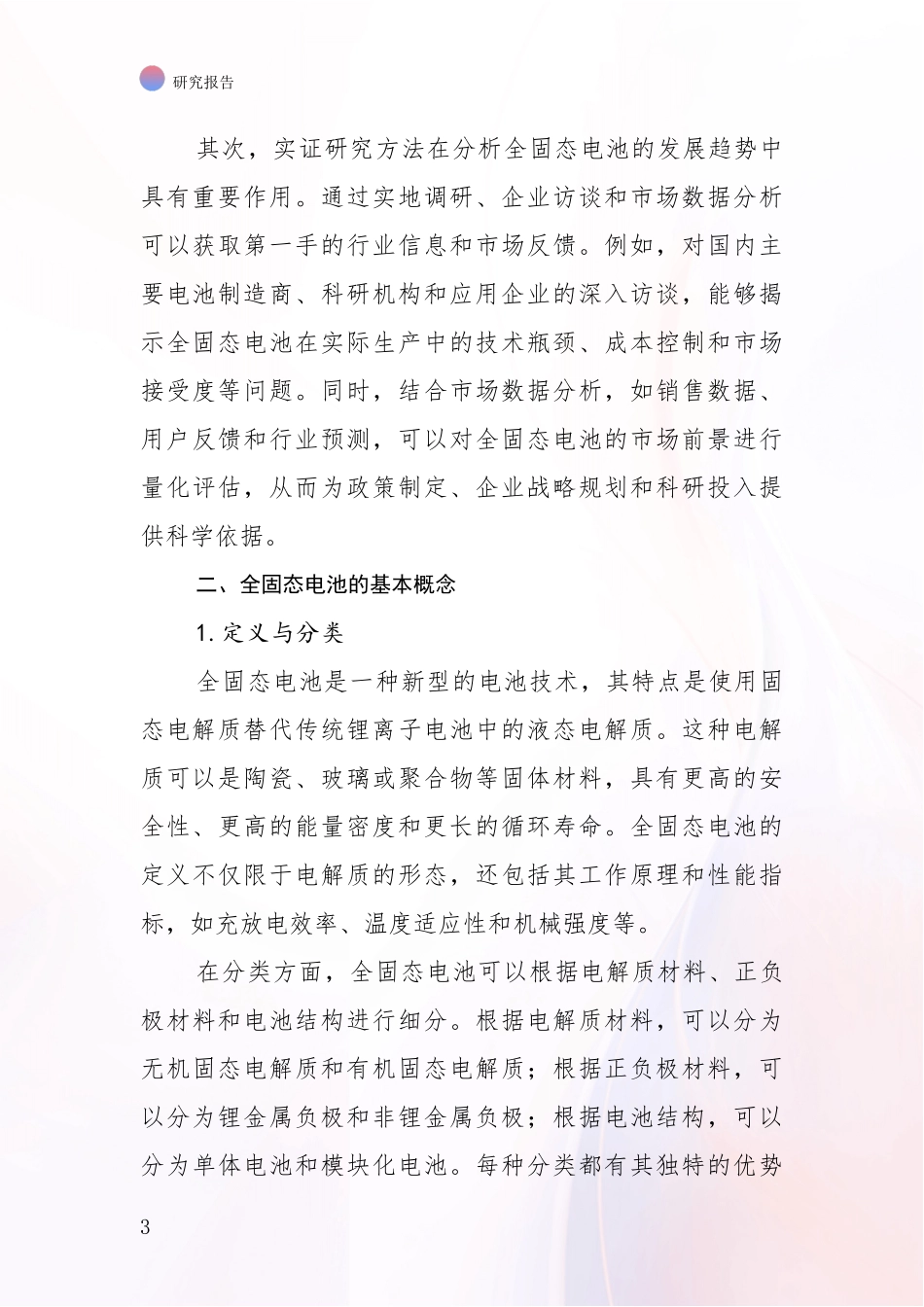 研究报告

其次，实证研究方法在分析全固态电池的发展趋势中具有重要作用。通过实地调研、企业访谈和市场数据分析可以获取第一手的行业信息和市场反馈。例如，对国内主要电池制造商、科研机构和应用企业的深入访谈，能够揭示全固态电池在实际生产中的技术瓶颈、成本控制和市场接受度等问题。同时，结合市场数据分析，如销售数据、用户反馈和行业预测，可以对全固态电池的市场前景进行量化评估，从而为政策制定、企业战略规划和科研投入提供科学依据。

二、全固态电池的基本概念

1. 定义与分类

全固态电池是一种新型的电池技术，其特点是使用固态电解质替代传统锂离子电池中的液态电解质。这种电解质可以是陶瓷、玻璃或聚合物等固体材料，具有更高的安全性、更高的能量密度和更长的循环寿命。全固态电池的定义不仅限于电解质的形态，还包括其工作原理和性能指标，如充放电效率、温度适应性和机械强度等。

在分类方面，全固态电池可以根据电解质材料、正负极材料和电池结构进行细分。根据电解质材料，可以分为无机固态电解质和有机固态电解质；根据正负极材料，可以分为锂金属负极和非锂金属负极；根据电池结构，可以分为单体电池和模块化电池。每种分类都有其独特的优势

3